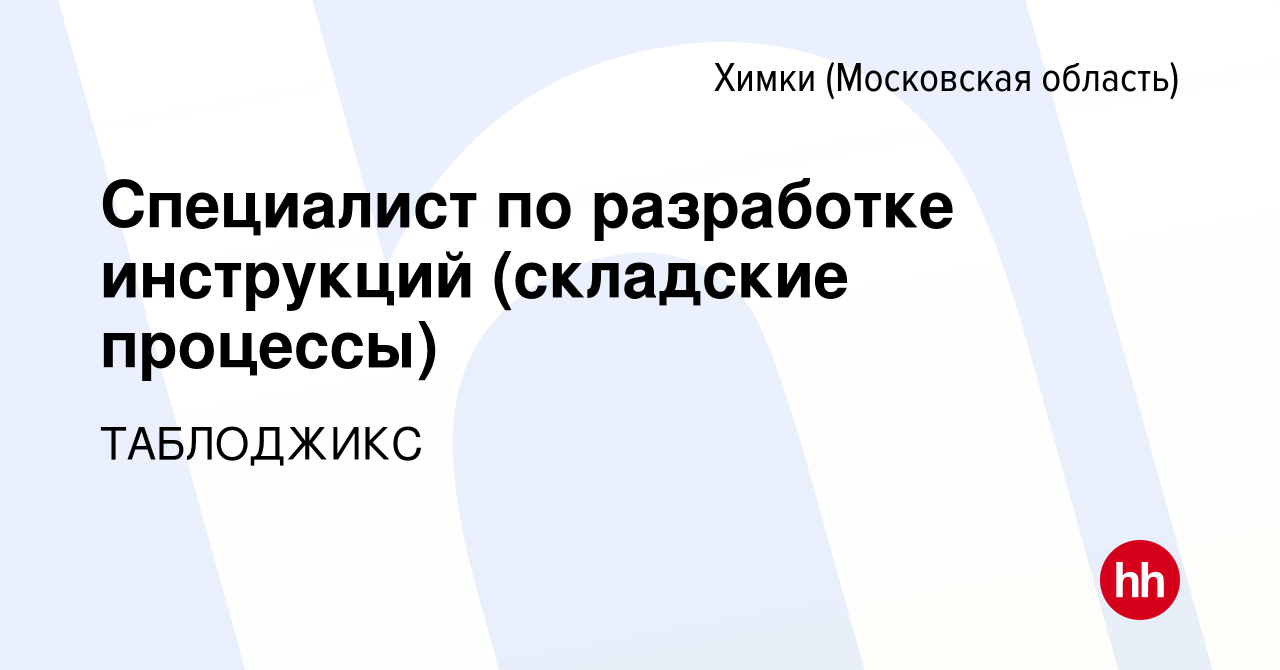 Химки (Московская область)

Специалист по разработке инструкций (складские процессы)

ТАБЛОДЖИКС

hh